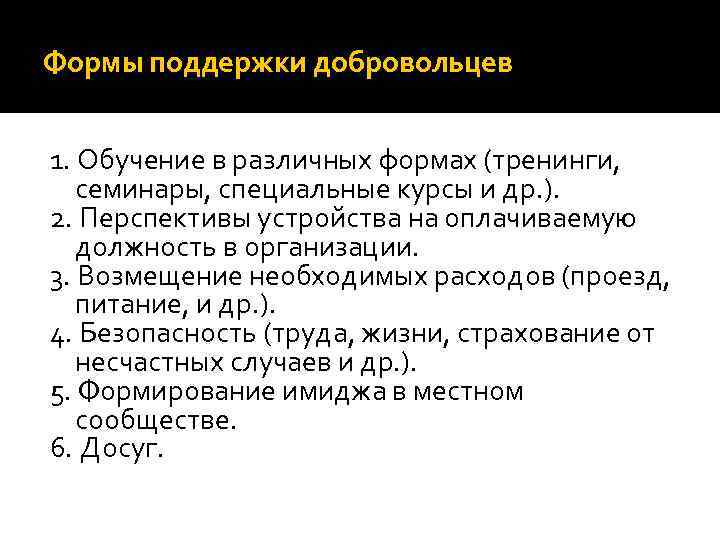 Формы поддержки добровольцев

1. Обучение в различных формах (тренинги, семинары, специальные курсы и др.).
2. Перспективы устройства на оплачиваемую должность в организации.
3. Возмещение необходимых расходов (проезд, питание, и др.).
4. Безопасность (труда, жизни, страхование от несчастных случаев и др.).
5. Формирование имиджа в местном сообществе.
6. Досуг.